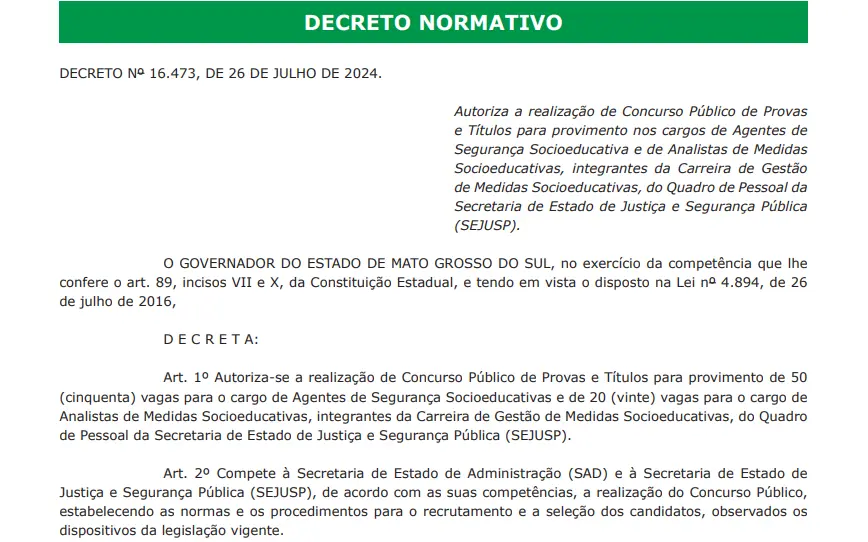 DECRETO NORMATIVO

DECRETO Nº 16.473, DE 26 DE JULHO DE 2024.

Autoriza a realização de Concurso Público de Provas e Títulos para provimento nos cargos de Agentes de Segurança Socioeducativa e de Analistas de Medidas Socioeducativas, integrantes da Carreira de Gestão de Medidas Socioeducativas, do Quadro de Pessoal da Secretaria de Estado de Justiça e Segurança Pública (SEJUSP).

O GOVERNADOR DO ESTADO DE MATO GROSSO DO SUL, no exercício da competência que lhe confere o art. 89, incisos VII e X, da Constituição Estadual, e tendo em vista o disposto na Lei nº 4.894, de 26 de julho de 2016,

D E C R E T A:

Art. 1º Autoriza-se a realização de Concurso Público de Provas e Títulos para provimento de 50 (cinquenta) vagas para o cargo de Agentes de Segurança Socioeducativas e de 20 (vinte) vagas para o cargo de Analistas de Medidas Socioeducativas, integrantes da Carreira de Gestão de Medidas Socioeducativas, do Quadro de Pessoal da Secretaria de Estado de Justiça e Segurança Pública (SEJUSP).

Art. 2º Compete à Secretaria de Estado de Administração (SAD) e à Secretaria de Estado de Justiça e Segurança Pública (SEJUSP), de acordo com as suas competências, a realização do Concurso Público, estabelecendo as normas e os procedimentos para o recrutamento e a seleção dos candidatos, observados os dispositivos da legislação vigente.